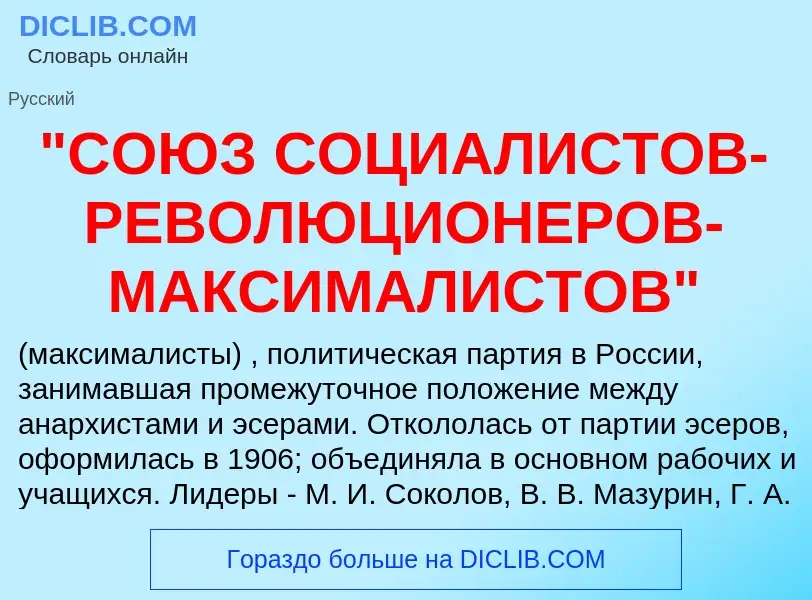 DICLIB.COM
Словарь онлайн

Русский

"СОЮЗ СОЦИАЛИСТОВ-РЕВОЛЮЦИОНЕРОВ-МАКСИМАЛИСТОВ"

(максималисты) , политическая партия в России, занимавшая промежуточное положение между анархистами и эсерами. Откололась от партии эсеров, оформилась в 1906; объединяла в основном рабочих и учащихся. Лидеры - М. И. Соколов, В. В. Мазурин, Г. А.

Гораздо больше на DICLIB.COM